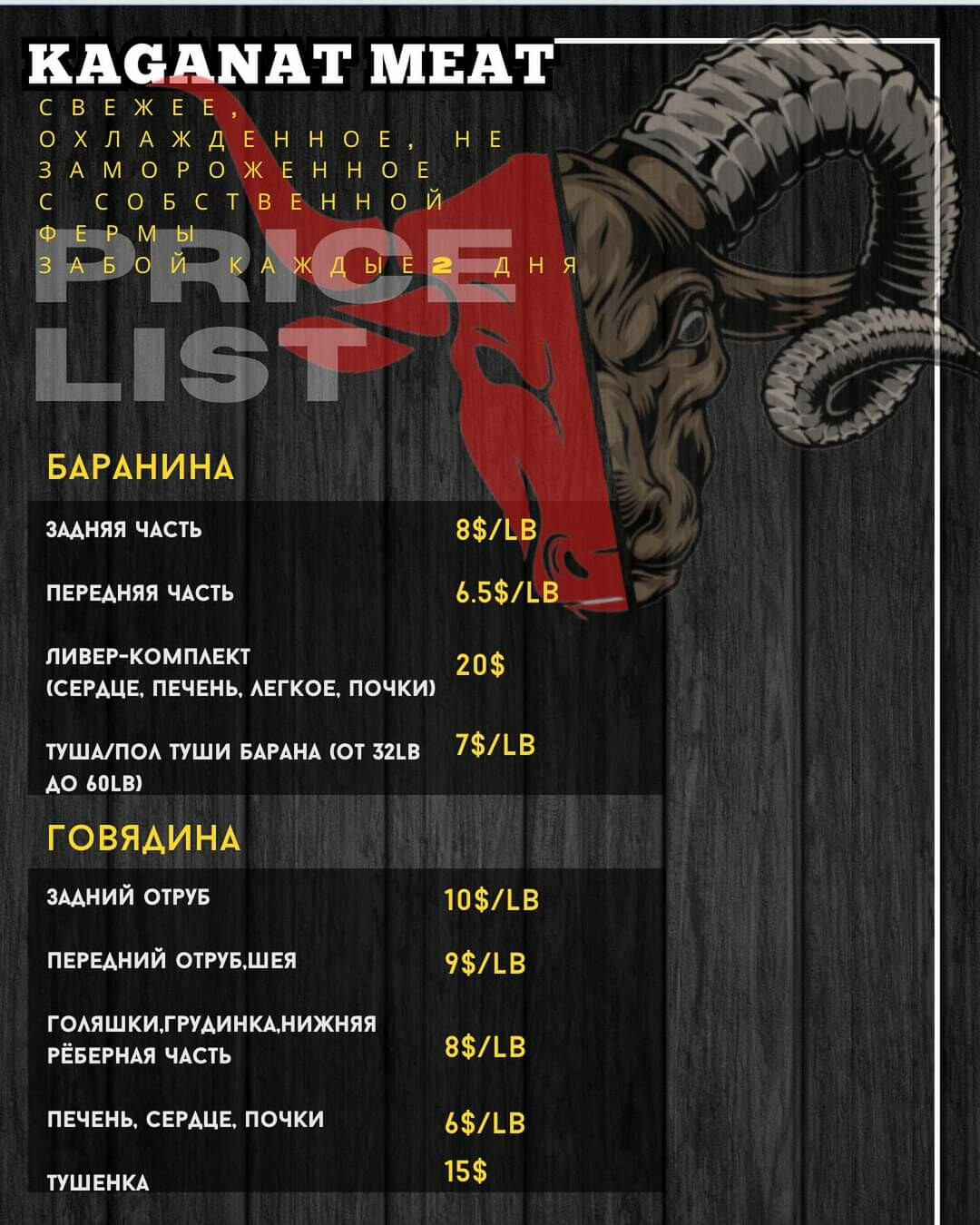 KAGANAT MEAT

СВЕЖЕЕ, ОХЛАЖДЕННОЕ, НЕ ЗАМОРОЖЕННОЕ С СОБСТВЕННОЙ ФЕРМЫ ЗАБОЙ КАЖДЫЕ 2 ДНЯ

PRICE LIST

БАРАНИНА

ЗАДНЯЯ ЧАСТЬ 8$/LB

ПЕРЕДНЯЯ ЧАСТЬ 6.5$/LB

ЛИВЕР-КОМПЛЕКТ (СЕРДЦЕ, ПЕЧЕНЬ, ЛЕГКОЕ, ПОЧКИ) 20$

ТУША/ПОЛ ТУШИ БАРАНА (ОТ 32LB ДО 60LB) 7$/LB

ГОВЯДИНА

ЗАДНИЙ ОТРУБ 10$/LB

ПЕРЕДНИЙ ОТРУБ,ШЕЯ 9$/LB

ГОЛЯШКИ,ГРУДИНКА,НИЖНЯЯ РЁБЕРНАЯ ЧАСТЬ 8$/LB

ПЕЧЕНЬ, СЕРДЦЕ, ПОЧКИ 6$/LB

ТУШЕНКА 15$